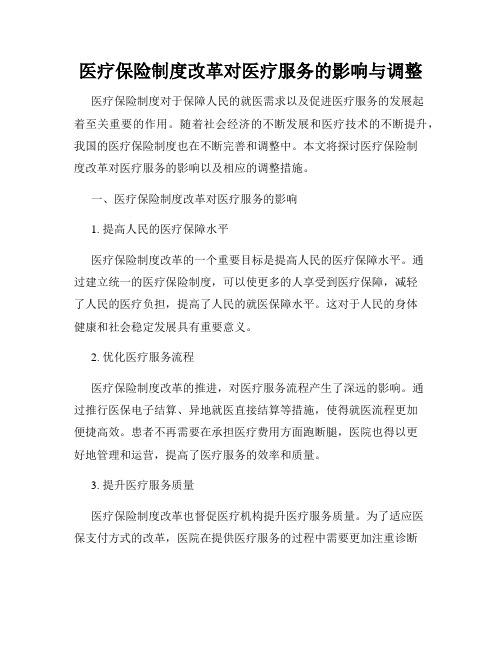 医疗保险制度改革对医疗服务的影响与调整

医疗保险制度对于保障人民的就医需求以及促进医疗服务的发展起着至关重要的作用。随着社会经济的不断发展和医疗技术的不断提升，我国的医疗保险制度也在不断完善和调整中。本文将探讨医疗保险制度改革对医疗服务的影响以及相应的调整措施。

一、医疗保险制度改革对医疗服务的影响

1. 提高人民的医疗保障水平

医疗保险制度改革的一个重要目标是提高人民的医疗保障水平。通过建立统一的医疗保险制度，可以使更多的人享受到医疗保障，减轻了人民的医疗负担，提高了人民的就医保障水平。这对于人民的身体健康和社会稳定发展具有重要意义。

2. 优化医疗服务流程

医疗保险制度改革的推进，对医疗服务流程产生了深远的影响。通过推行医保电子结算、异地就医直接结算等措施，使得就医流程更加便捷高效。患者不再需要在承担医疗费用方面跑断腿，医院也得以更好地管理和运营，提高了医疗服务的效率和质量。

3. 提升医疗服务质量

医疗保险制度改革也督促医疗机构提升医疗服务质量。为了适应医保支付方式的改革，医院在提供医疗服务的过程中需要更加注重诊断